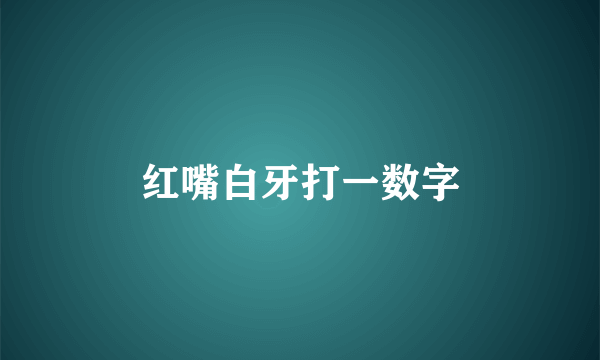 红嘴白牙打一数字